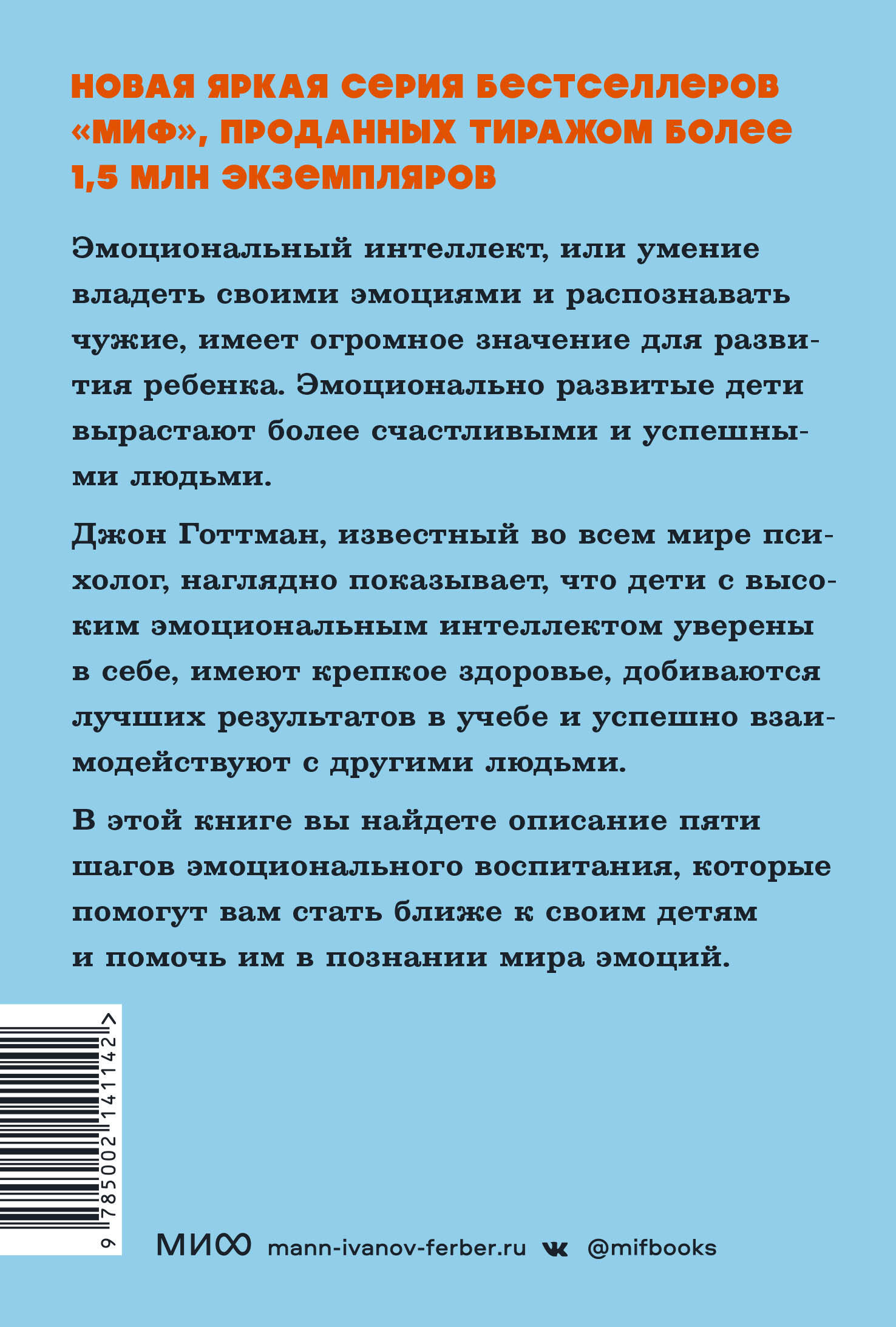 НОВАЯ ЯРКАЯ СЕРИЯ БЕСТСЕЛЛЕРОВ «МИФ», ПРОДАННЫХ ТИРАЖОМ БОЛЕЕ 1,5 МЛН ЭКЗЕМПЛЯРОВ

Эмоциональный интеллект, или умение владеть своими эмоциями и распознавать чужие, имеет огромное значение для развития ребенка. Эмоционально развитые дети вырастают более счастливыми и успешными людьми.

Джон Готтман, известный во всем мире психолог, наглядно показывает, что дети с высоким эмоциональным интеллектом уверены в себе, имеют крепкое здоровье, добиваются лучших результатов в учебе и успешно взаимодействуют с другими людьми.

В этой книге вы найдете описание пяти шагов эмоционального воспитания, которые помогут вам стать ближе к своим детям и помочь им в познании мира эмоций.

9 785002 141142 >

МИФ mann-ivanov-ferber.ru @mifbooks